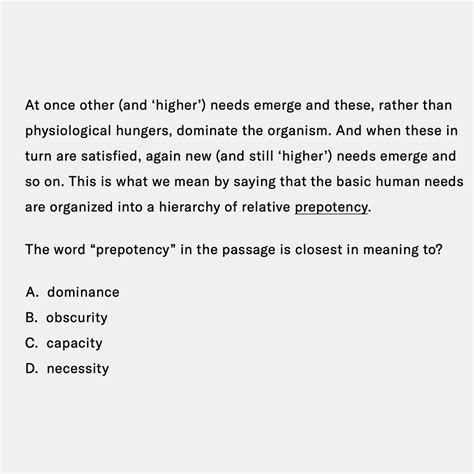 At once other (and ‘higher’) needs emerge and these, rather than physiological hungers, dominate the organism. And when these in turn are satisfied, again new (and still ‘higher’) needs emerge and so on. This is what we mean by saying that the basic human needs are organized into a hierarchy of relative prepotency.

The word “prepotency” in the passage is closest in meaning to?

A. dominance
B. obscurity
C. capacity
D. necessity